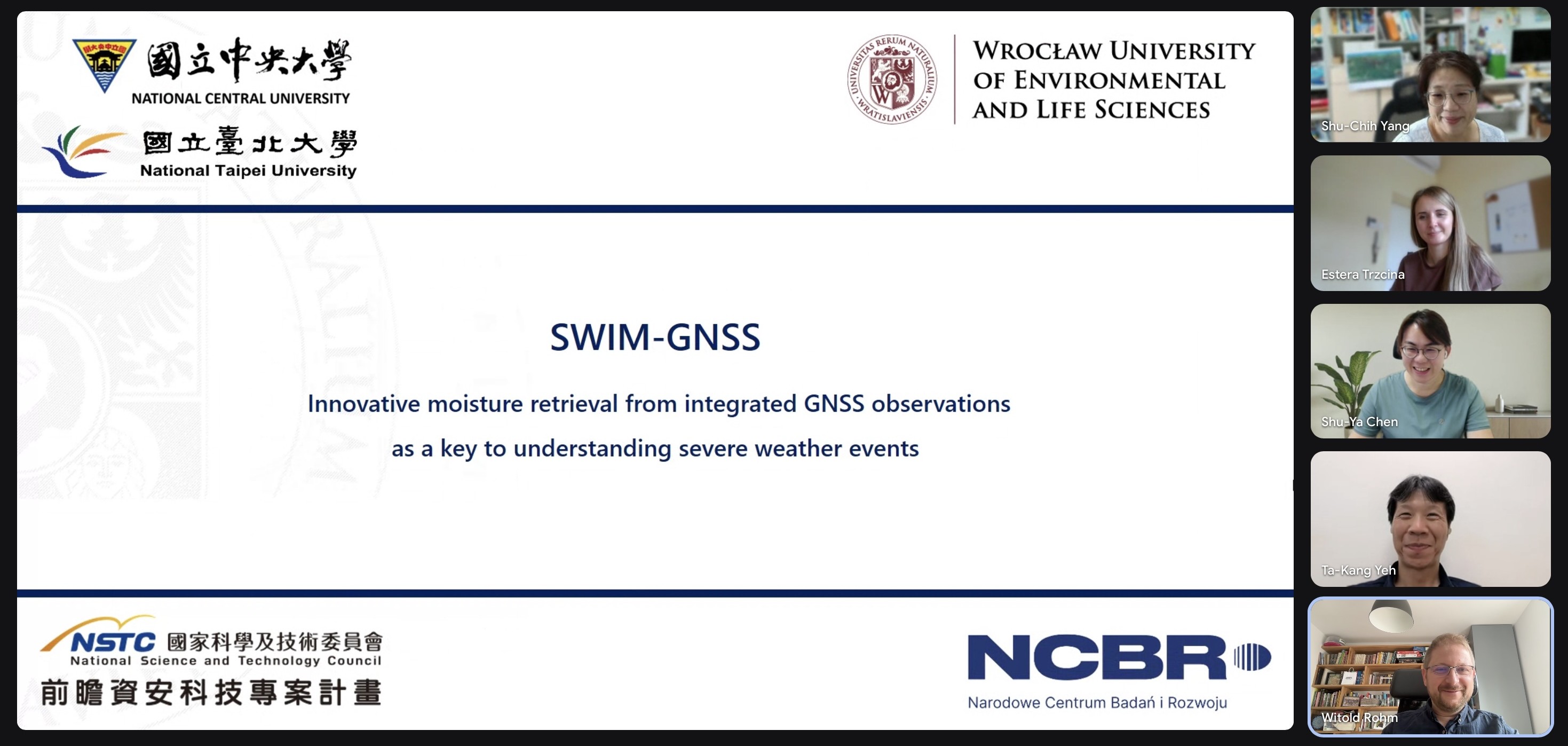 國立中央大學
NATIONAL CENTRAL UNIVERSITY

國立臺北大學
National Taipei University

UNIVERSITAS RERUM NATURALIUM WRATISLAVIENSIS

WROCŁAW UNIVERSITY OF ENVIRONMENTAL AND LIFE SCIENCES

SWIM-GNSS

Innovative moisture retrieval from integrated GNSS observations as a key to understanding severe weather events

NSTC 國家科學及技術委員會
National Science and Technology Council
前瞻資安科技專案計畫

NCBR
Narodowe Centrum Badań i Rozwoju

Shu-Chih Yang

Estera Trzcina

Shu-Ya Chen

Ta-Kang Yeh

Witold Rohm